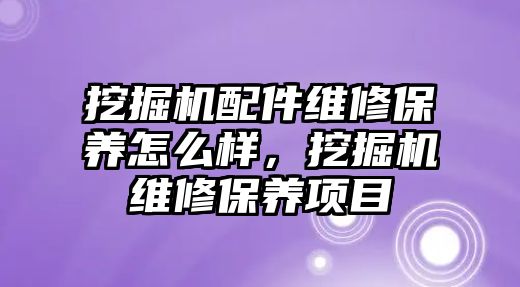 挖掘机配件维修保养怎么样，挖掘机维修保养项目